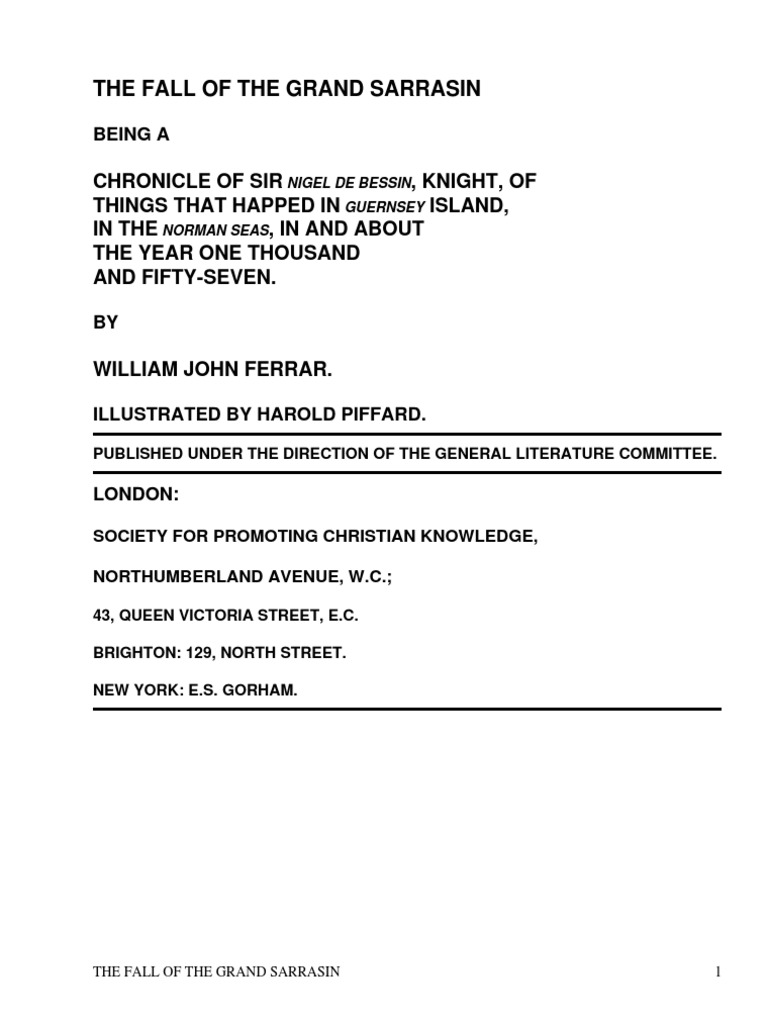 THE FALL OF THE GRAND SARRASIN

BEING A

CHRONICLE OF SIR NIGEL DE BESSIN, KNIGHT, OF THINGS THAT HAPPED IN GUERNSEY ISLAND, IN THE NORMAN SEAS, IN AND ABOUT THE YEAR ONE THOUSAND AND FIFTY-SEVEN.

BY

WILLIAM JOHN FERRAR.

ILLUSTRATED BY HAROLD PIFFARD.

PUBLISHED UNDER THE DIRECTION OF THE GENERAL LITERATURE COMMITTEE.

LONDON:

SOCIETY FOR PROMOTING CHRISTIAN KNOWLEDGE,

NORTHUMBERLAND AVENUE, W.C.;

43, QUEEN VICTORIA STREET, E.C.

BRIGHTON: 129, NORTH STREET.

NEW YORK: E.S. GORHAM.

THE FALL OF THE GRAND SARRASIN

1